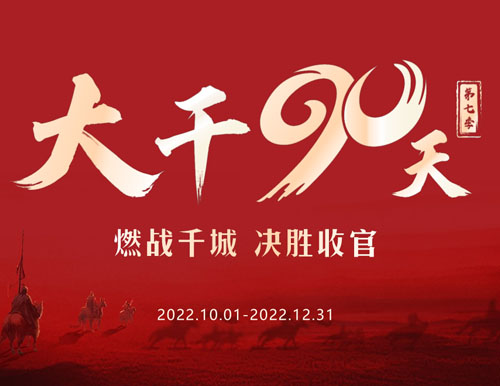 大干90天

第七季

燃战千城 决胜收官

2022.10.01-2022.12.31